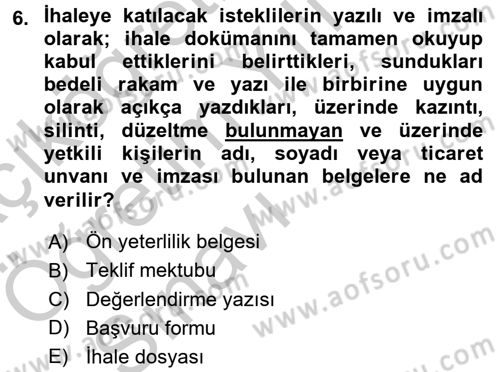 6. İhaleye katılacak isteklilerin yazılı ve imzalı olarak; ihale dokümanını tamamen okuyup kabul ettiklerini belirttikleri, sundukları bedeli rakam ve yazı ile birbirine uygun olarak açıkça yazdıkları, üzerinde kazıntı, silinti, düzeltme bulunmayan ve üzerinde yetkili kişilerin adı, soyadı veya ticaret unvanı ve imzası bulunan belgelere ne ad verilir?

A) Ön yeterlilik belgesi
B) Teklif mektubu
C) Değerlendirme yazısı
D) Başvuru formu
E) İhale dosyası

www.aofsoru.com